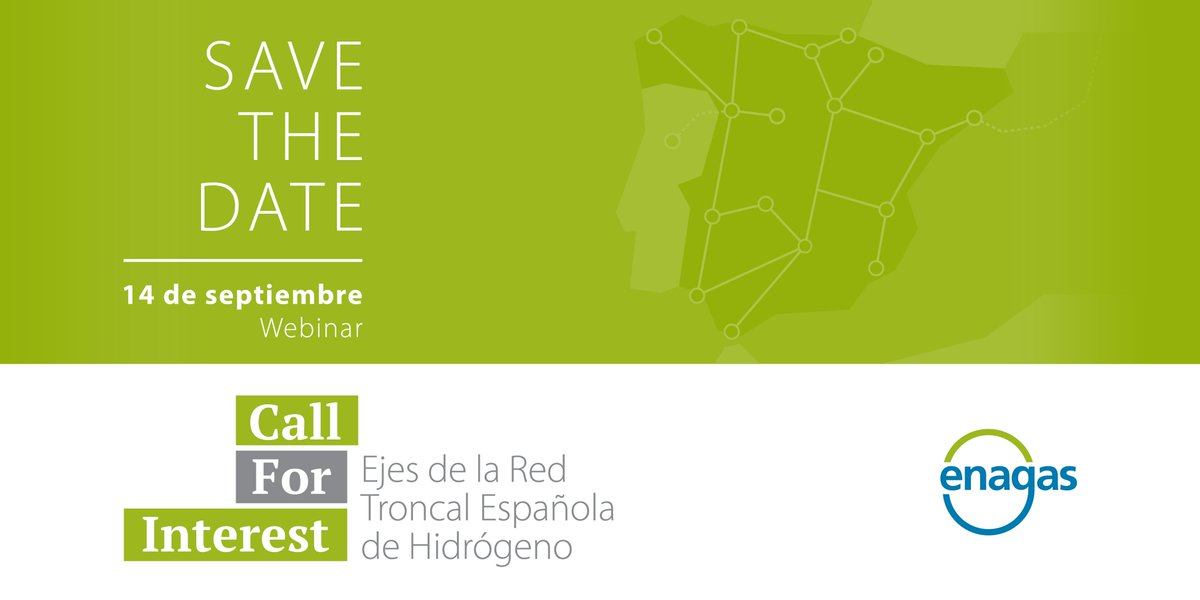 SAVE THE DATE

14 de septiembre
Webinar

Call
For
Interest

Ejes de la Red Troncal Española de Hidrógeno

enagas